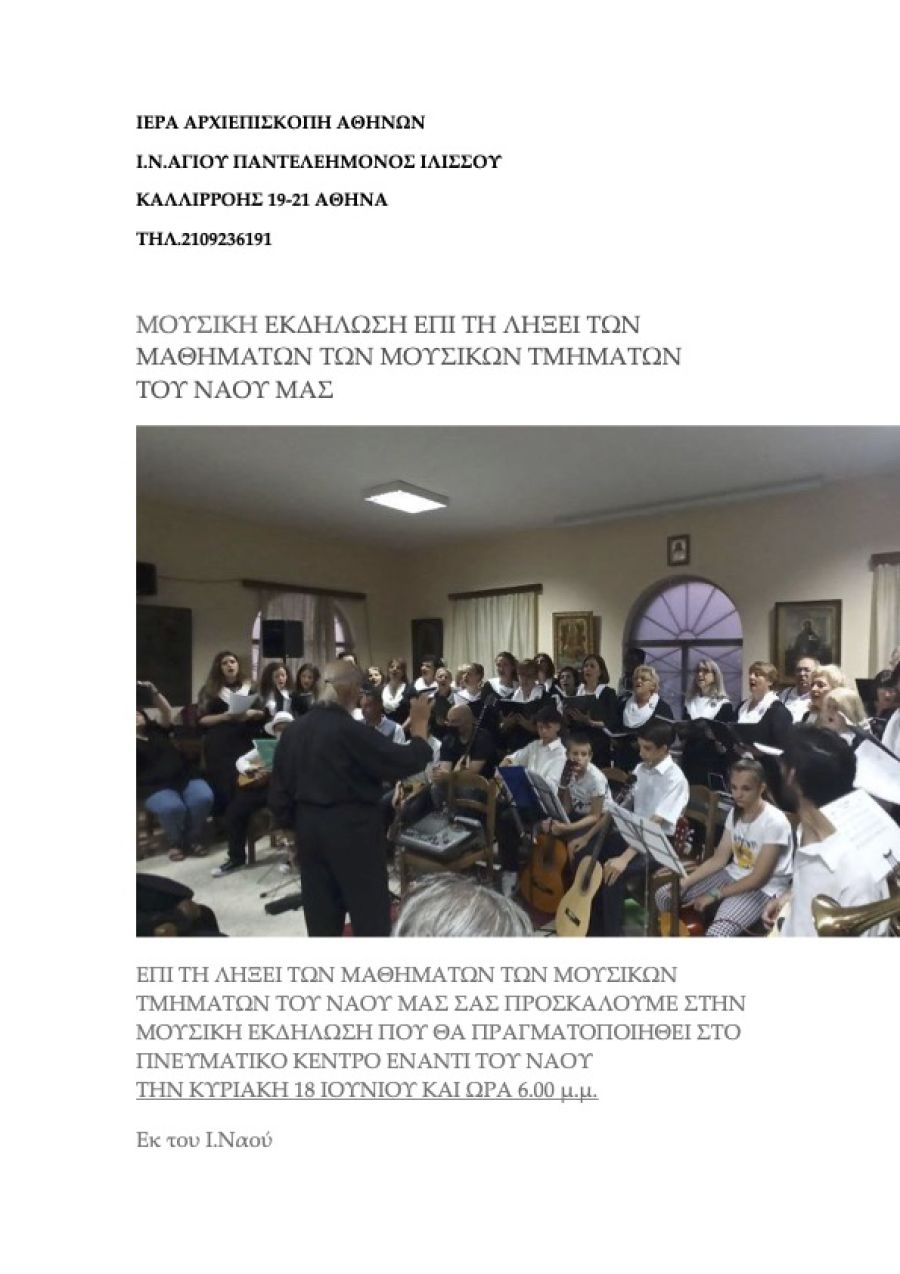 ΙΕΡΑ ΑΡΧΙΕΠΙΣΚΟΠΗ ΑΘΗΝΩΝ

Ι.Ν.ΑΓΙΟΥ ΠΑΝΤΕΛΕΗΜΟΝΟΣ ΙΛΙΣΣΟΥ

ΚΑΛΛΙΡΡΟΗΣ 19-21 ΑΘΗΝΑ

ΤΗΛ.2109236191

ΜΟΥΣΙΚΗ ΕΚΔΗΛΩΣΗ ΕΠΙ ΤΗ ΛΗΞΕΙ ΤΩΝ ΜΑΘΗΜΑΤΩΝ ΤΩΝ ΜΟΥΣΙΚΩΝ ΤΜΗΜΑΤΩΝ ΤΟΥ ΝΑΟΥ ΜΑΣ

ΕΠΙ ΤΗ ΛΗΞΕΙ ΤΩΝ ΜΑΘΗΜΑΤΩΝ ΤΩΝ ΜΟΥΣΙΚΩΝ ΤΜΗΜΑΤΩΝ ΤΟΥ ΝΑΟΥ ΜΑΣ ΣΑΣ ΠΡΟΣΚΑΛΟΥΜΕ ΣΤΗΝ ΜΟΥΣΙΚΗ ΕΚΔΗΛΩΣΗ ΠΟΥ ΘΑ ΠΡΑΓΜΑΤΟΠΟΙΗΘΕΙ ΣΤΟ ΠΝΕΥΜΑΤΙΚΟ ΚΕΝΤΡΟ ΕΝΑΝΤΙ ΤΟΥ ΝΑΟΥ ΤΗΝ ΚΥΡΙΑΚΗ 18 ΙΟΥΝΙΟΥ ΚΑΙ ΩΡΑ 6.00 μ.μ.

Εκ του Ι.Ναού